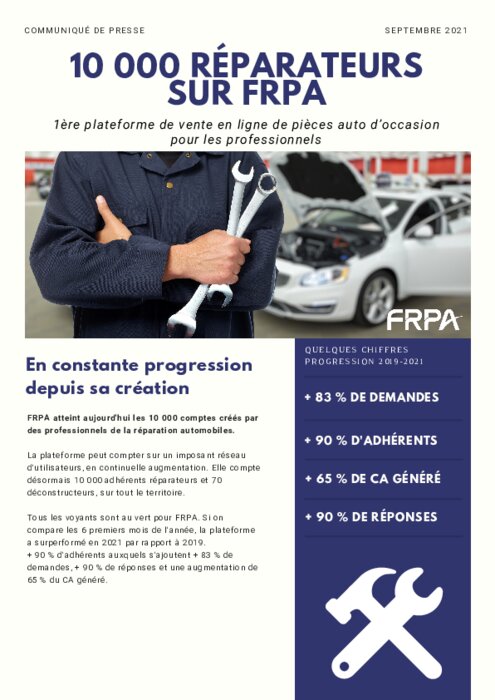 COMMUNIQUÉ DE PRESSE

SEPTEMBRE 2021

10 000 RÉPARATEURS SUR FRPA

1ère plateforme de vente en ligne de pièces auto d'occasion pour les professionnels

FRPA

En constante progression depuis sa création

FRPA atteint aujourd'hui les 10 000 comptes créés par des professionnels de la réparation automobiles.

La plateforme peut compter sur un imposant réseau d'utilisateurs, en continuelle augmentation. Elle compte désormais 10 000 adhérents réparateurs et 70 déconstructeurs, sur tout le territoire.

Tous les voyants sont au vert pour FRPA. Si on compare les 6 premiers mois de l'année, la plateforme a surperformé en 2021 par rapport à 2019.
+ 90 % d'adhérents auxquels s'ajoutent + 83 % de demandes, + 90 % de réponses et une augmentation de 65 % du CA généré.

QUELQUES CHIFFRES PROGRESSION 2019-2021

+ 83 % DE DEMANDES

+ 90 % D'ADHÉRENTS

+ 65 % DE CA GÉNÉRÉ

+ 90 % DE RÉPONSES